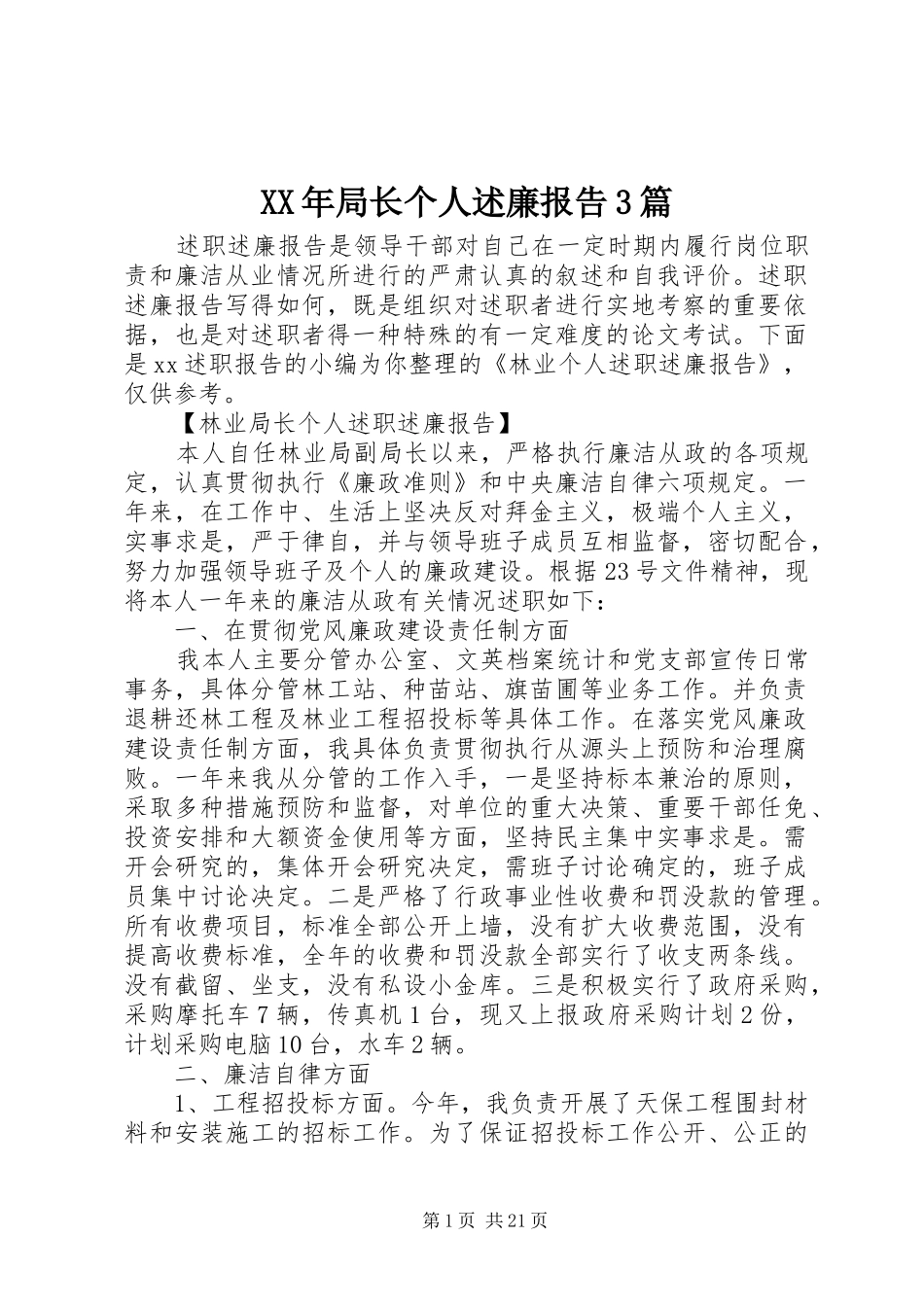 XX年局长个人述廉报告3篇

述职述廉报告是领导干部对自己在一定时期内履行岗位职责和廉洁从业情况所进行的严肃认真的叙述和自我评价。述职述廉报告写得如何，既是组织对述职者进行实地考察的重要依据，也是对述职者得一种特殊的有一定难度的论文考试。下面是xx述职报告的小编为你整理的《林业个人述职述廉报告》，仅供参考。

【林业局长个人述职述廉报告】

本人自任林业局副局长以来，严格执行廉洁从政的各项规定，认真贯彻执行《廉政准则》和中央廉洁自律六项规定。一年来，在工作中、生活上坚决反对拜金主义，极端个人主义，实事求是，严于律自，并与领导班子成员互相监督，密切配合，努力加强领导班子及个人的廉政建设。根据23号文件精神，现将本人一年来的廉洁从政有关情况述职如下：

一、在贯彻党风廉政建设责任制方面

我本人主要分管办公室、文英档案统计和党支部宣传日常事务，具体分管林工站、种苗站、旗苗圃等业务工作。并负责退耕还林工程及林业工程招投标等具体工作。在落实党风廉政建设责任制方面，我具体负责贯彻执行从源头上预防和治理腐败。一年来我从分管的工作入手，一是坚持标本兼治的原则，采取多种措施预防和监督，对单位的重大决策、重要干部任免、投资安排和大额资金使用等方面，坚持民主集中实事求是。需开会研究的，集体开会研究决定，需班子讨论确定的，班子成员集中讨论决定。二是严格了行政事业性收费和罚没款的管理。所有收费项目，标准全部公开上墙，没有扩大收费范围，没有提高收费标准，全年的收费和罚没款全部实行了收支两条线。没有截留、坐支，没有私设小金库。三是积极实行了政府采购，采购摩托车7辆，传真机1台，现又上报政府采购计划2份，计划采购电脑10台，水车2辆。

二、廉洁自律方面

1、工程招投标方面。今年，我负责开展了天保工程围封材料和安装施工的招标工作。为了保证招投标工作公开、公正的

第1页 共21页